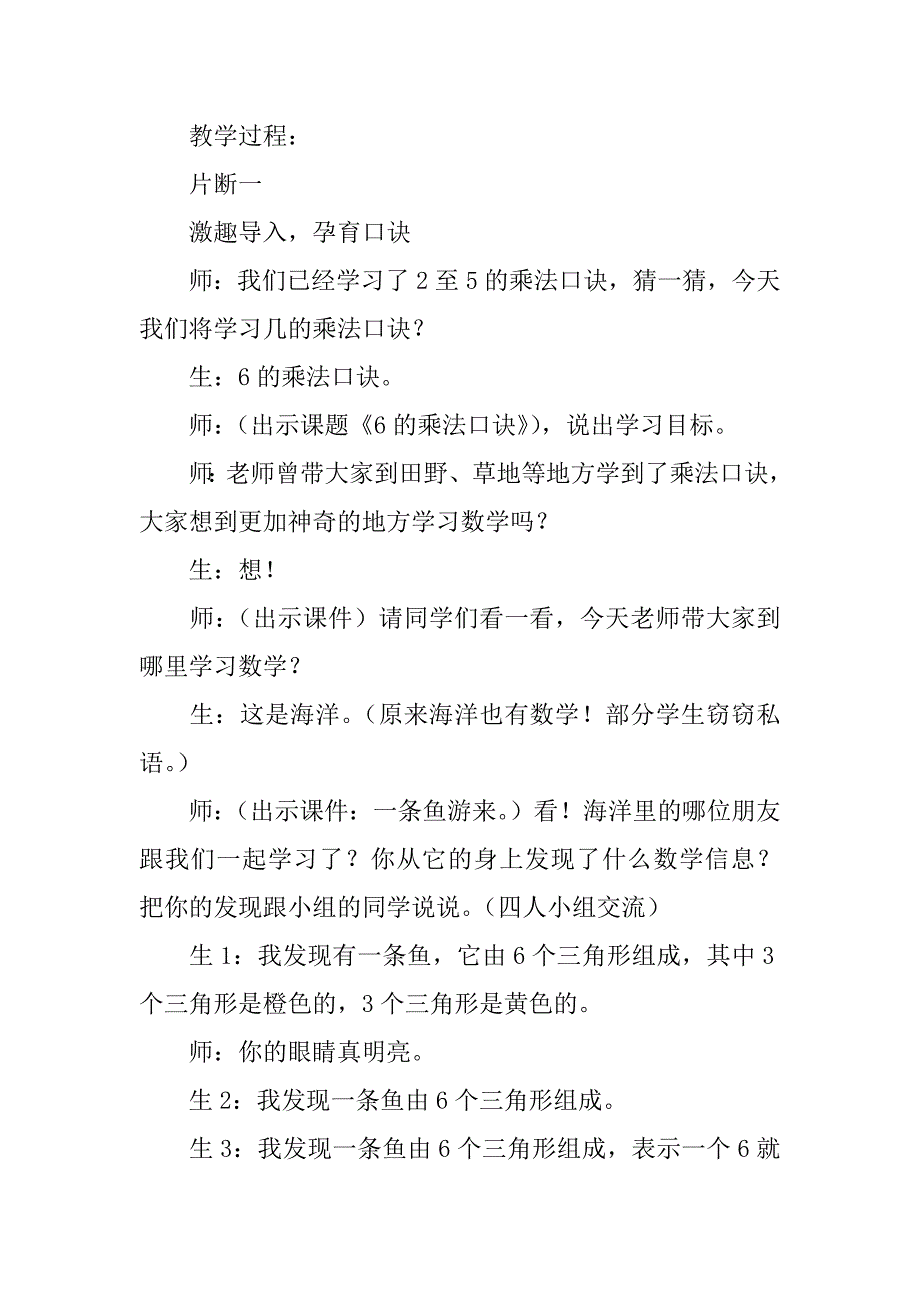 教学过程：

片断一

激趣导入，孕育口诀

师：我们已经学习了 2 至 5 的乘法口诀，猜一猜，今天我们将学习几的乘法口诀？

生：6 的乘法口诀。

师：（出示课题《6 的乘法口诀》），说出学习目标。

师：老师曾带大家到田野、草地等地方学到了乘法口诀，大家想到更加神奇的地方学习数学吗？

生：想！

师：（出示课件）请同学们看一看，今天老师带大家到哪里学习数学？

生：这是海洋。（原来海洋也有数学！部分学生窃窃私语。）

师：（出示课件：一条鱼游来。）看！海洋里的哪位朋友跟我们一起学习了？你从它的身上发现了什么数学信息？把你的发现跟小组的同学说说。（四人小组交流）

生 1：我发现有一条鱼，它由 6 个三角形组成，其中 3 个三角形是橙色的，3 个三角形是黄色的。

师：你的眼睛真明亮。

生 2：我发现一条鱼由 6 个三角形组成。

生 3：我发现一条鱼由 6 个三角形组成，表示一个 6 就